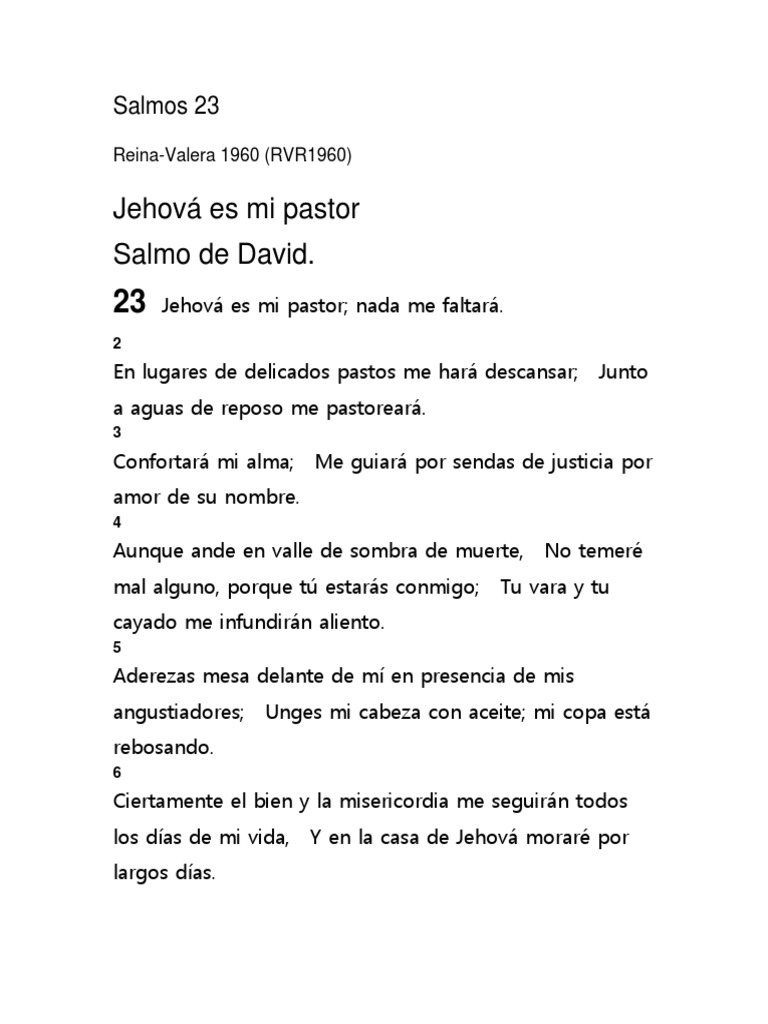 Salmos 23

Reina-Valera 1960 (RVR1960)

Jehová es mi pastor
Salmo de David.

23 Jehová es mi pastor; nada me faltará.

2
En lugares de delicados pastos me hará descansar; Junto a aguas de reposo me pastoreará.

3
Confortará mi alma; Me guiará por sendas de justicia por amor de su nombre.

4
Aunque ande en valle de sombra de muerte, No temeré mal alguno, porque tú estarás conmigo; Tu vara y tu cayado me infundirán aliento.

5
Aderezas mesa delante de mí en presencia de mis angustiadores; Unges mi cabeza con aceite; mi copa está rebosando.

6
Ciertamente el bien y la misericordia me seguirán todos los días de mi vida, Y en la casa de Jehová moraré por largos días.